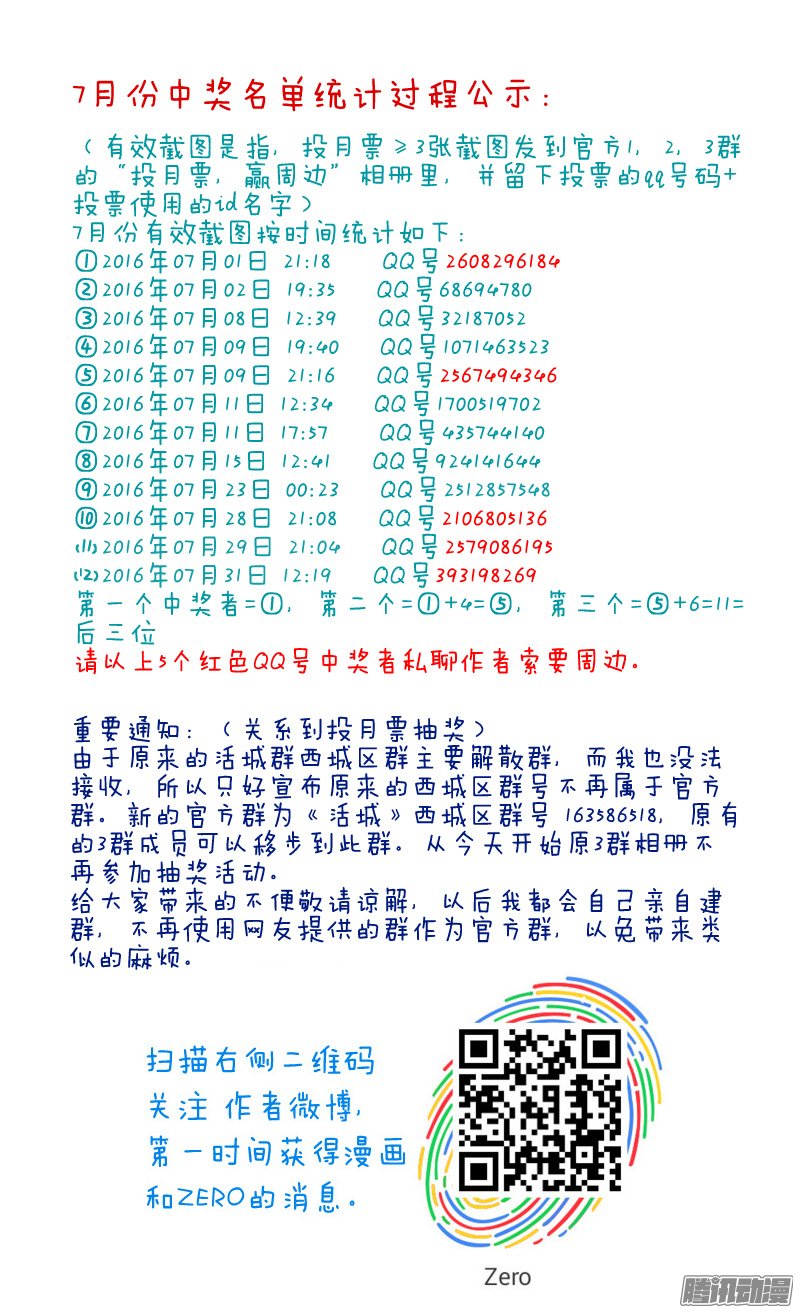 7月份中奖名单统计过程公示：

（有效截图是指，投月票≥3张截图发到官方1，2，3群的“投月票，赢周边”相册里，并留下投票的qq号码+投票使用的id名字）
7月份有效截图按时间统计如下：
①2016年07月01日 21:18 QQ号2608296184
②2016年07月02日 19:35 QQ号68694780
③2016年07月08日 12:39 QQ号32187052
④2016年07月09日 19:40 QQ号1071463523
⑤2016年07月09日 21:16 QQ号2567494346
⑥2016年07月11日 12:34 QQ号1700519702
⑦2016年07月11日 17:57 QQ号435744140
⑧2016年07月15日 12:41 QQ号924141644
⑨2016年07月23日 00:23 QQ号2512857548
⑩2016年07月28日 21:08 QQ号2106805136
⑾2016年07月29日 21:04 QQ号2579086195
⑿2016年07月31日 12:19 QQ号393198269
第一个中奖者=①，第二个=①+4=⑤，第三个=⑤+6=11=后三位
请以上5个红色QQ号中奖者私聊作者索要周边。

重要通知：（关系到投月票抽奖）
由于原来的活城群西城区群主要解散群，而我也没法接收，所以只好宣布原来的西城区群号不再属于官方群。新的官方群为《活城》西城区群号 163586518，原有的3群成员可以移步到此群。从今天开始原3群相册不再参加抽奖活动。
给大家带来的不便敬请谅解，以后我都会自己亲自建群，不再使用网友提供的群作为官方群，以免带来类似的麻烦。

扫描右侧二维码
关注 作者微博，
第一时间获得漫画
和ZERO的消息。

Zero

腾讯动漫